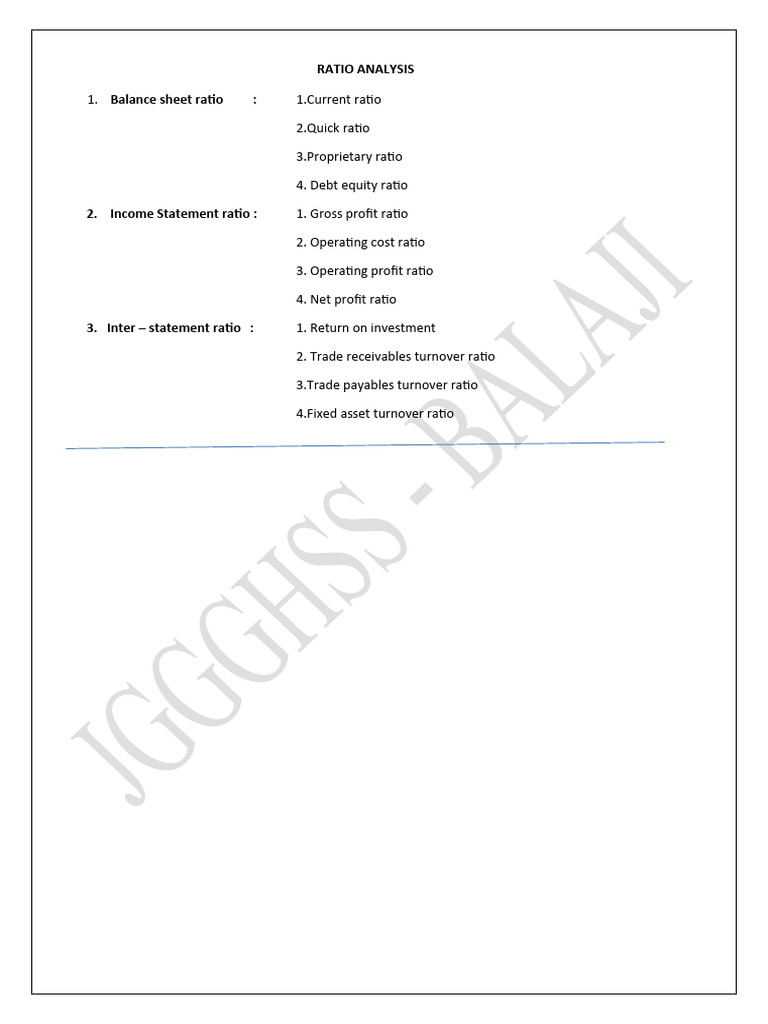 RATIO ANALYSIS

1. Balance sheet ratio : 1.Current ratio
2.Quick ratio
3.Proprietary ratio
4. Debt equity ratio

2. Income Statement ratio : 1. Gross profit ratio
2. Operating cost ratio
3. Operating profit ratio
4. Net profit ratio

3. Inter – statement ratio : 1. Return on investment
2. Trade receivables turnover ratio
3.Trade payables turnover ratio
4.Fixed asset turnover ratio

JGGHSS - BALAJI